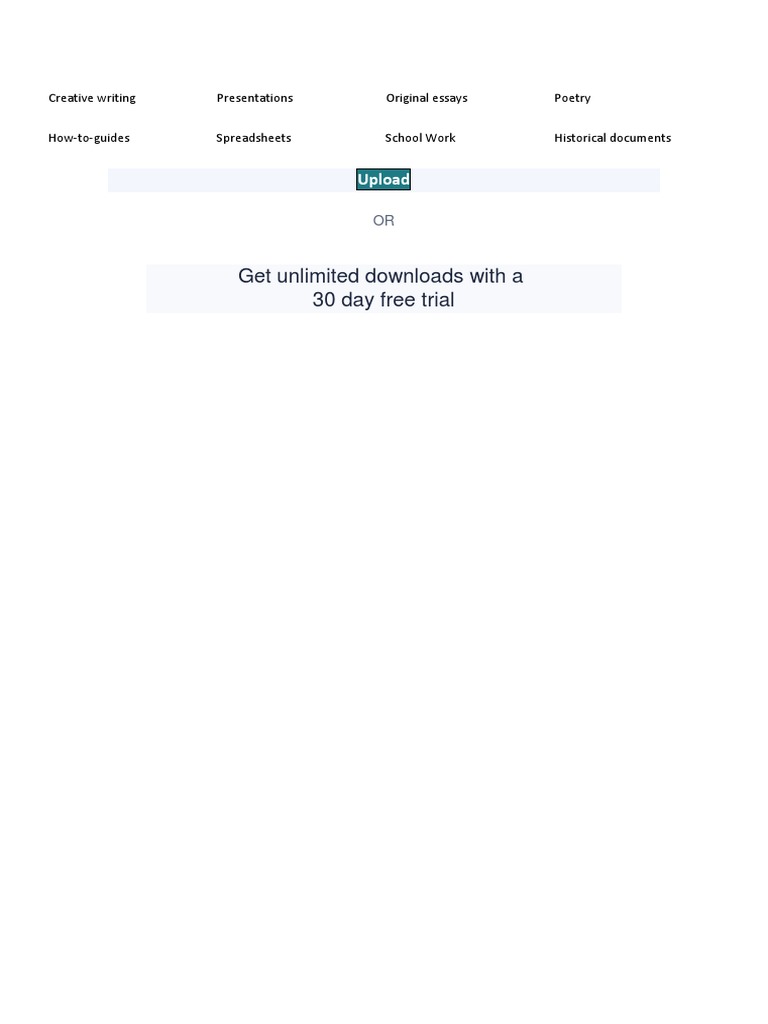 Creative writing
Presentations
Original essays
Poetry
How-to-guides
Spreadsheets
School Work
Historical documents

Upload

OR

Get unlimited downloads with a 30 day free trial